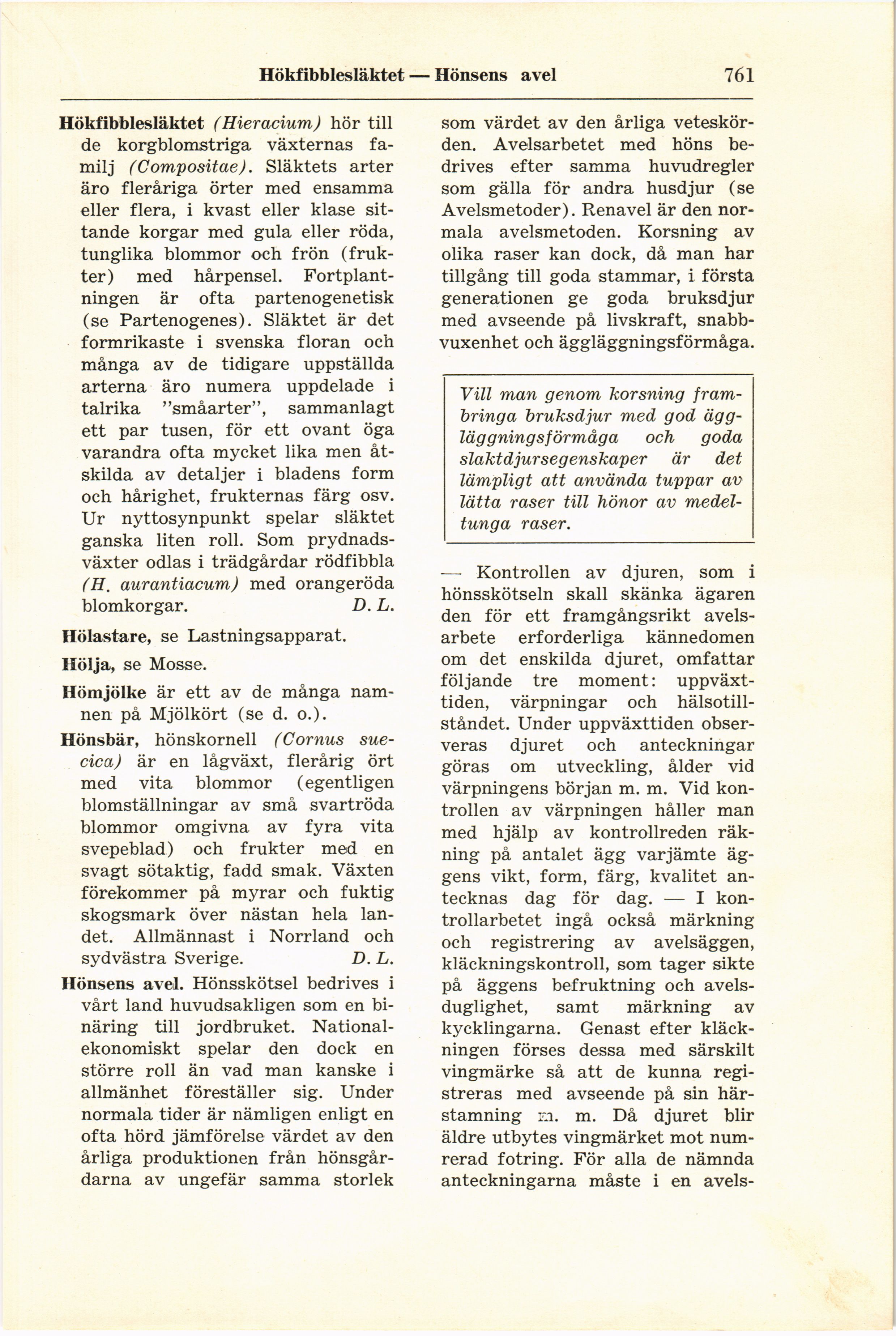 Hökfibblesläktet — Hönsens avel 761

Hökfibblesläktet (Hieracium) hör till de korgblomstriga växternas familj (Compositae). Släktets arter äro fleråriga örter med ensamma eller flera, i kvast eller klase sittande korgar med gula eller röda, tunglika blommor och frön (frukter) med hårpensel. Fortplantningen är ofta partenogenetisk (se Partenogenes). Släktet är det formrikaste i svenska floran och många av de tidigare uppställda arterna äro numera uppdelade i talrika "småarter", sammanlagt ett par tusen, för ett ovant öga varandra ofta mycket lika men åtskilda av detaljer i bladens form och hårighet, frukternas färg osv. Ur nyttosynpunkt spelar släktet ganska liten roll. Som prydnadsväxter odlas i trädgårdar rödfibbla (H. aurantiacum) med orangeröda blomkorgar. D. L.

Hölastare, se Lastningsapparat.

Hölja, se Mosse.

Hömjölke är ett av de många namnen på Mjölkört (se d. o.).

Hönsbär, hönskornell (Cornus suecica) är en lågväxt, flerårig ört med vita blommor (egentligen blomställningar av små svartröda blommor omgivna av fyra vita svepeblad) och frukter med en svagt sötaktig, fadd smak. Växten förekommer på myrar och fuktig skogsmark över nästan hela landet. Allmännast i Norrland och sydvästra Sverige. D. L.

Hönsens avel. Hönsskötsel bedrives i vårt land huvudsakligen som en binäring till jordbruket. Nationalekonomiskt spelar den dock en större roll än vad man kanske i allmänhet föreställer sig. Under normala tider är nämligen enligt en ofta hörd jämförelse värdet av den årliga produktionen från hönsgårdarna av ungefär samma storlek som värdet av den årliga veteskörden. Avelsarbetet med höns bedrives efter samma huvudregler som gälla för andra husdjur (se Avelsmetoder). Renavel är den normala avelsmetoden. Korsning av olika raser kan dock, då man har tillgång till goda stammar, i första generationen ge goda bruksdjur med avseende på livskraft, snabbvuxenhet och äggläggningsförmåga.

Vill man genom korsning frambringa bruksdjur med god äggläggningsförmåga och goda slaktdjursegenskaper är det lämpligt att använda tuppar av lätta raser till hönor av medeltunga raser.

— Kontrollen av djuren, som i hönsskötseln skall skänka ägaren den för ett framgångsrikt avelsarbete erforderliga kännedomen om det enskilda djuret, omfattar följande tre moment: uppväxttiden, värpningar och hälsotillståndet. Under uppväxttiden observeras djuret och anteckningar göras om utveckling, ålder vid värpningens början m. m. Vid kontrollen av värpningen håller man med hjälp av kontrollreden räkning på antalet ägg varjämte äggens vikt, form, färg, kvalitet antecknas dag för dag. — I kontrollarbetet ingå också märkning och registrering av avelsäggen, kläckningskontroll, som tager sikte på äggens befruktning och avelsduglighet, samt märkning av kycklingarna. Genast efter kläckningen förses dessa med särskilt vingmärke så att de kunna registreras med avseende på sin härstamning m. m. Då djuret blir äldre utbytes vingmärket mot numrerad fotring. För alla de nämnda anteckningarna måste i en avels-